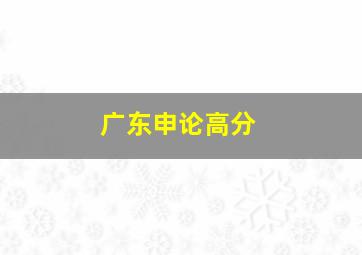 广东申论高分